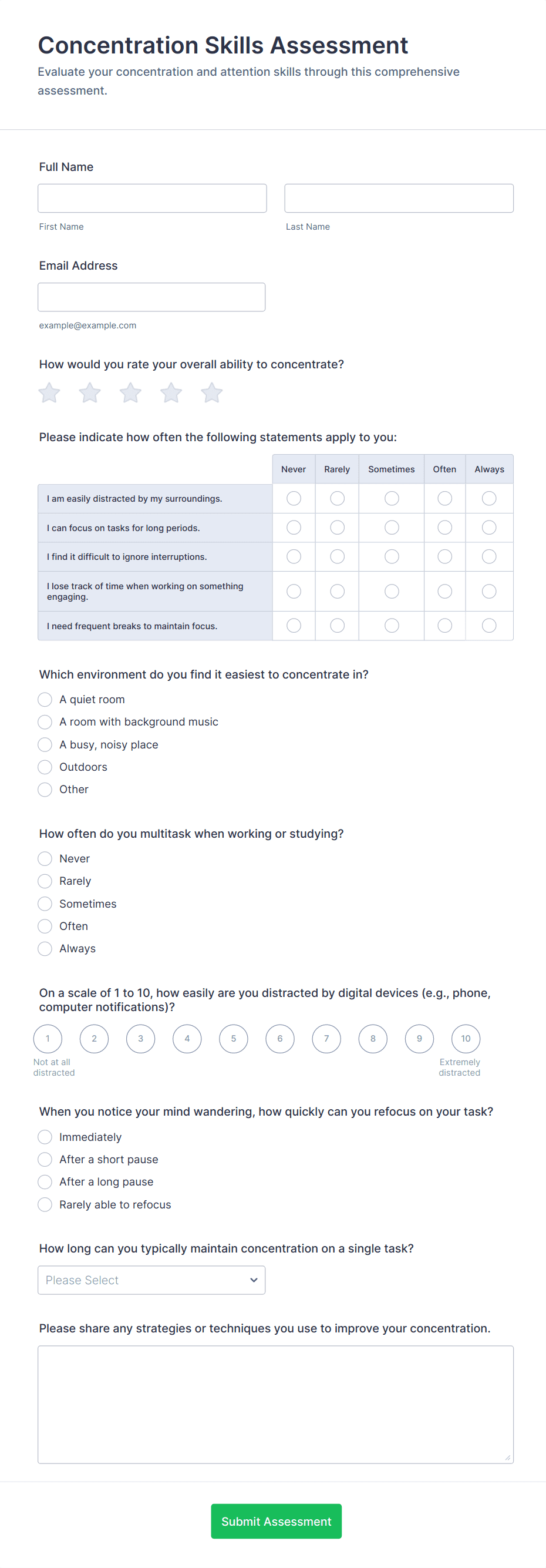 Concentration Skills Assessment

Evaluate your concentration and attention skills through this comprehensive assessment.

Full Name

First Name

Last Name

Email Address

example@example.com

How would you rate your overall ability to concentrate?

Please indicate how often the following statements apply to you:

| | Never | Rarely | Sometimes | Often | Always |
|---|---|---|---|---|---|
| I am easily distracted by my surroundings. | | | | | |
| I can focus on tasks for long periods. | | | | | |
| I find it difficult to ignore interruptions. | | | | | |
| I lose track of time when working on something engaging. | | | | | |
| I need frequent breaks to maintain focus. | | | | | |

Which environment do you find it easiest to concentrate in?

A quiet room

A room with background music

A busy, noisy place

Outdoors

Other

How often do you multitask when working or studying?

Never

Rarely

Sometimes

Often

Always

On a scale of 1 to 10, how easily are you distracted by digital devices (e.g., phone, computer notifications)?

1 2 3 4 5 6 7 8 9 10

Not at all distracted

Extremely distracted

When you notice your mind wandering, how quickly can you refocus on your task?

Immediately

After a short pause

After a long pause

Rarely able to refocus

How long can you typically maintain concentration on a single task?

Please Select

Please share any strategies or techniques you use to improve your concentration.

Submit Assessment